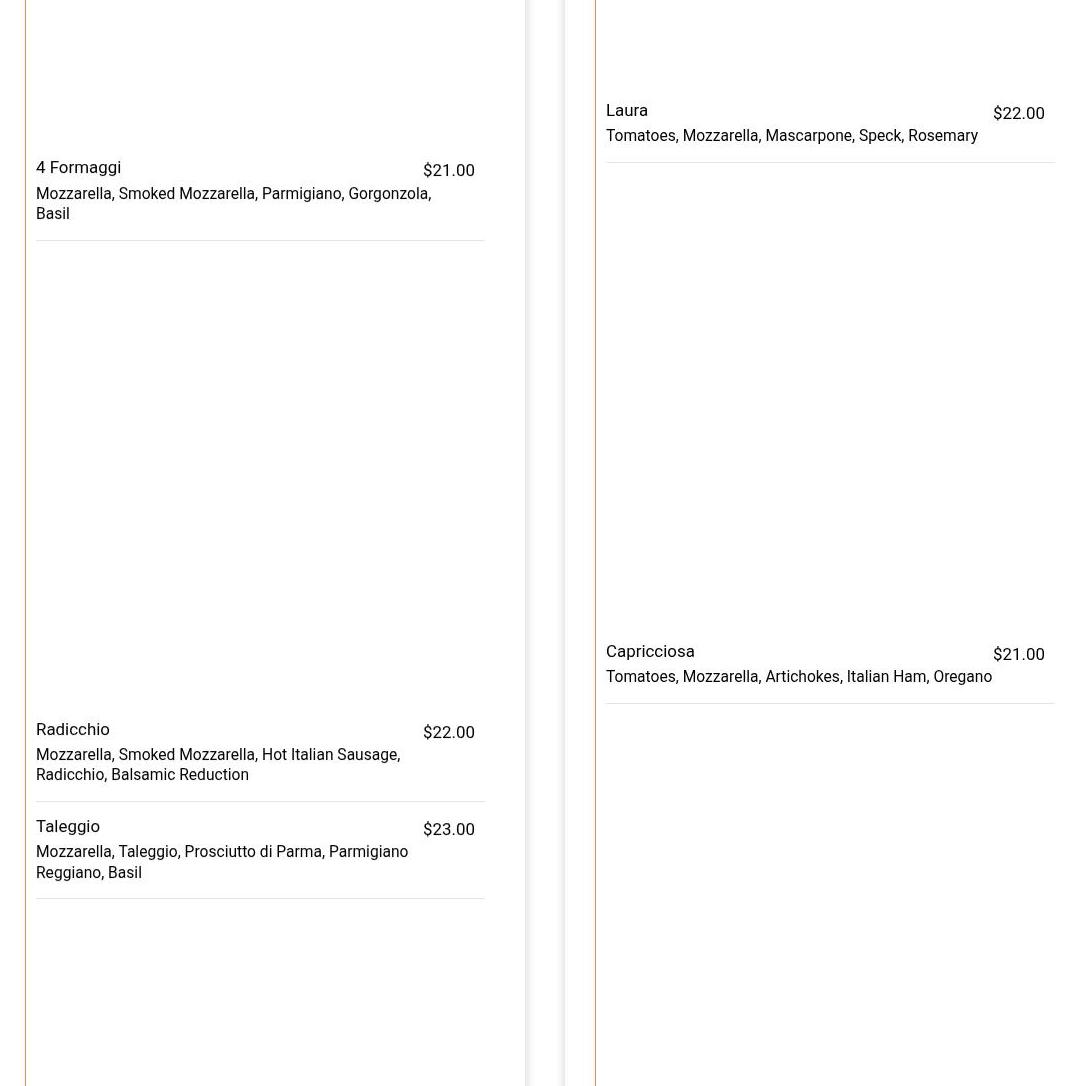 4 Formaggi
$21.00
Mozzarella, Smoked Mozzarella, Parmigiano, Gorgonzola, Basil

Radicchio
$22.00
Mozzarella, Smoked Mozzarella, Hot Italian Sausage, Radicchio, Balsamic Reduction

Taleggio
$23.00
Mozzarella, Taleggio, Prosciutto di Parma, Parmigiano Reggiano, Basil

Laura
$22.00
Tomatoes, Mozzarella, Mascarpone, Speck, Rosemary

Capricciosa
$21.00
Tomatoes, Mozzarella, Artichokes, Italian Ham, Oregano